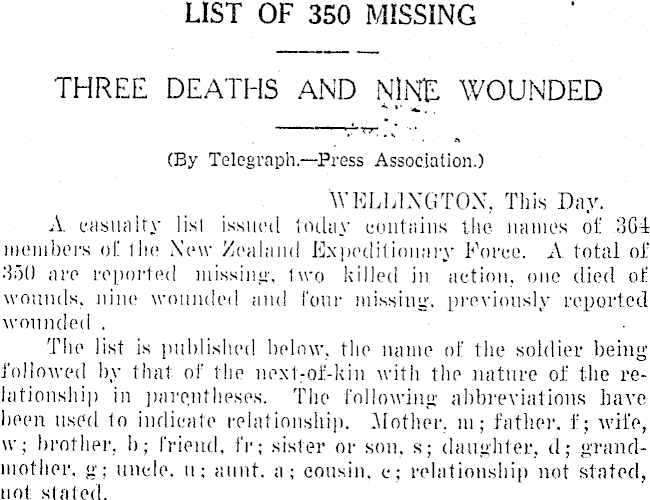 LIST OF 350 MISSING

THREE DEATHS AND NINE WOUNDED

(By Telegraph.—Press Association.)

WELLINGTON, This Day.

A casualty list issued today contains the names of 364 members of the New Zealand Expeditionary Force. A total of 350 are reported missing, two killed in action, one died of wounds, nine wounded and four missing, previously reported wounded .

The list is published below, the name of the soldier being followed by that of the next-of-kin with the nature of the relationship in parentheses. The following abbreviations have been used to indicate relationship. Mother, m; father, f; wife, w; brother, b; friend, fr; sister or son, s; daughter, d; grandmother, g; uncle, u; aunt, a; cousin, c; relationship not stated, not stated.